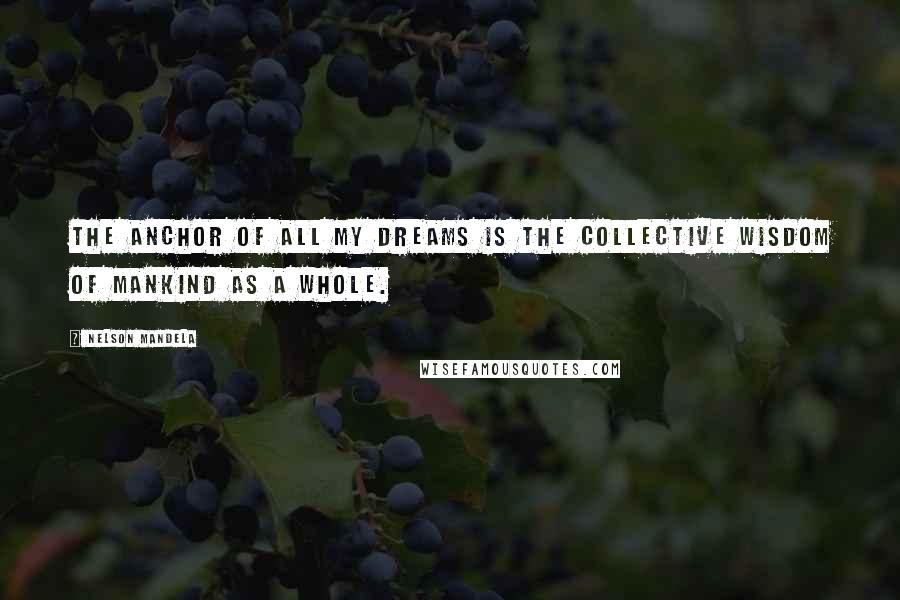 THE ANCHOR OF ALL MY DREAMS IS THE COLLECTIVE WISDOM OF MANKIND AS A WHOLE.

? NELSON MANDELA

WISEFAMOUSQUOTES.COM